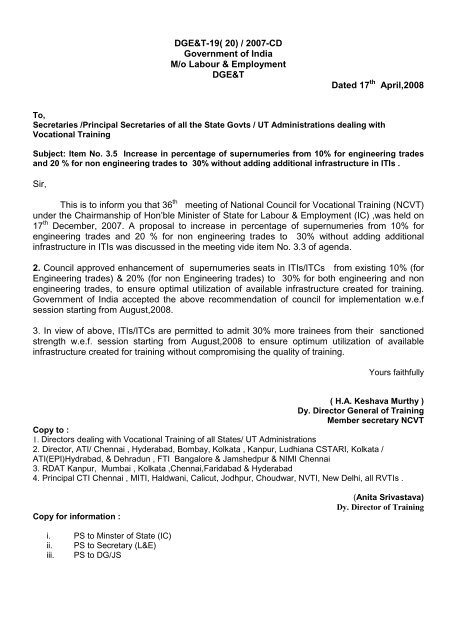 DGE&T-19( 20) / 2007-CD
Government of India
M/o Labour & Employment
DGE&T

Dated 17$^{th}$ April,2008

To,
Secretaries /Principal Secretaries of all the State Govts / UT Administrations dealing with Vocational Training

Subject: Item No. 3.5 Increase in percentage of supernumeries from 10% for engineering trades and 20 % for non engineering trades to 30% without adding additional infrastructure in ITIs .

Sir,

This is to inform you that 36$^{th}$ meeting of National Council for Vocational Training (NCVT) under the Chairmanship of Hon'ble Minister of State for Labour & Employment (IC) ,was held on 17$^{th}$ December, 2007. A proposal to increase in percentage of supernumeries from 10% for engineering trades and 20 % for non engineering trades to 30% without adding additional infrastructure in ITIs was discussed in the meeting vide item No. 3.3 of agenda.

2. Council approved enhancement of supernumeries seats in ITIs/ITCs from existing 10% (for Engineering trades) & 20% (for non Engineering trades) to 30% for both engineering and non engineering trades, to ensure optimal utilization of available infrastructure created for training. Government of India accepted the above recommendation of council for implementation w.e.f session starting from August,2008.

3. In view of above, ITIs/ITCs are permitted to admit 30% more trainees from their sanctioned strength w.e.f. session starting from August,2008 to ensure optimum utilization of available infrastructure created for training without compromising the quality of training.

Yours faithfully

( H.A. Keshava Murthy )
Dy. Director General of Training
Member secretary NCVT

Copy to :
1. Directors dealing with Vocational Training of all States/ UT Administrations
2. Director, ATI/ Chennai , Hyderabad, Bombay, Kolkata , Kanpur, Ludhiana CSTARI, Kolkata / ATI(EPI)Hydrabad, & Dehradun , FTI Bangalore & Jamshedpur & NIMI Chennai
3. RDAT Kanpur, Mumbai , Kolkata ,Chennai,Faridabad & Hyderabad
4. Principal CTI Chennai , MITI, Haldwani, Calicut, Jodhpur, Choudwar, NVTI, New Delhi, all RVTIs .

(Anita Srivastava)
Dy. Director of Training

Copy for information :

i. PS to Minster of State (IC)
ii. PS to Secretary (L&E)
iii. PS to DG/JS